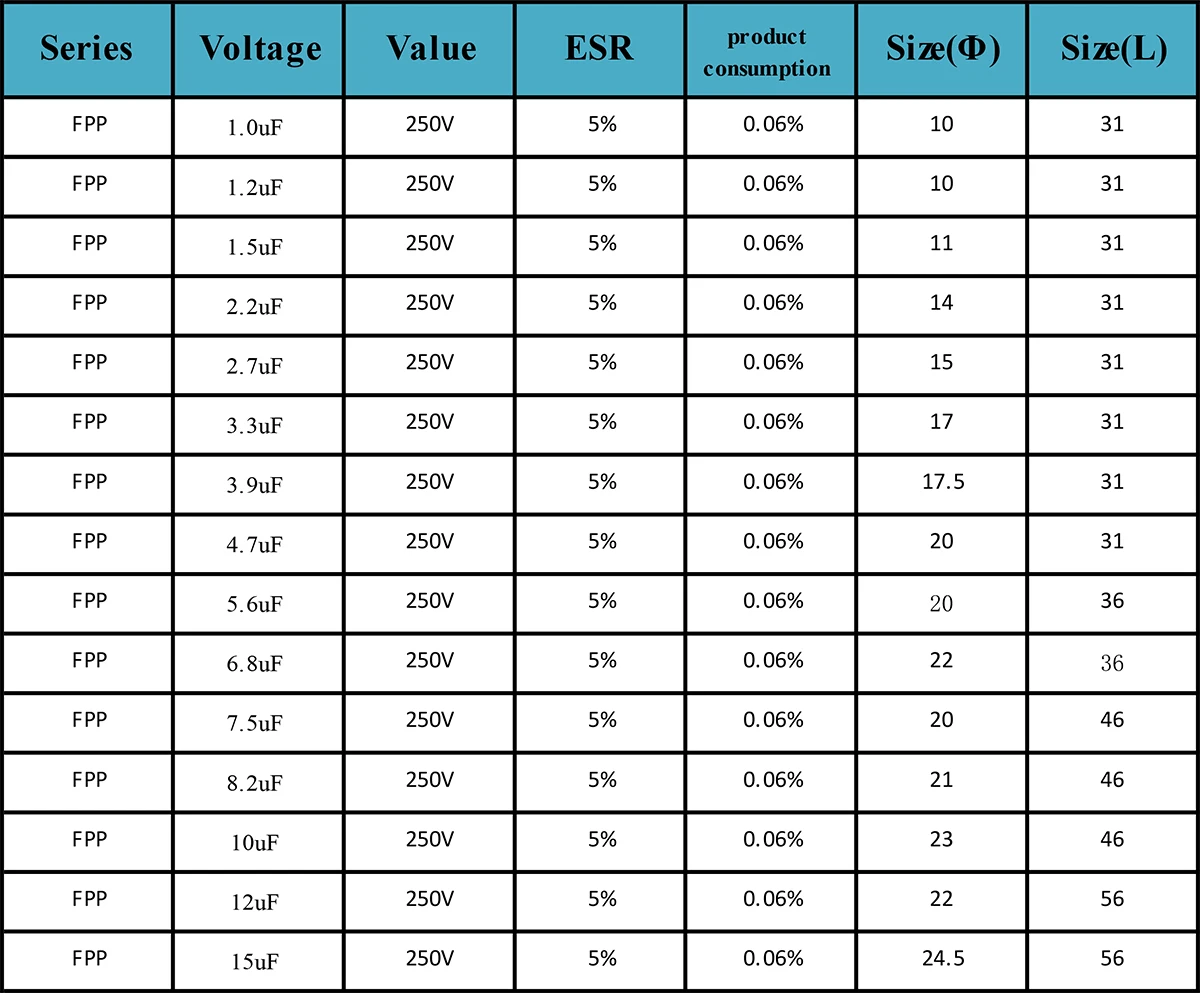 | Series | Voltage | Value | ESR | product consumption | Size(Φ) | Size(L) |
|---|---|---|---|---|---|---|
| FPP | 1.0uF | 250V | 5% | 0.06% | 10 | 31 |
| FPP | 1.2uF | 250V | 5% | 0.06% | 10 | 31 |
| FPP | 1.5uF | 250V | 5% | 0.06% | 11 | 31 |
| FPP | 2.2uF | 250V | 5% | 0.06% | 14 | 31 |
| FPP | 2.7uF | 250V | 5% | 0.06% | 15 | 31 |
| FPP | 3.3uF | 250V | 5% | 0.06% | 17 | 31 |
| FPP | 3.9uF | 250V | 5% | 0.06% | 17.5 | 31 |
| FPP | 4.7uF | 250V | 5% | 0.06% | 20 | 31 |
| FPP | 5.6uF | 250V | 5% | 0.06% | 20 | 36 |
| FPP | 6.8uF | 250V | 5% | 0.06% | 22 | 36 |
| FPP | 7.5uF | 250V | 5% | 0.06% | 20 | 46 |
| FPP | 8.2uF | 250V | 5% | 0.06% | 21 | 46 |
| FPP | 10uF | 250V | 5% | 0.06% | 23 | 46 |
| FPP | 12uF | 250V | 5% | 0.06% | 22 | 56 |
| FPP | 15uF | 250V | 5% | 0.06% | 24.5 | 56 |